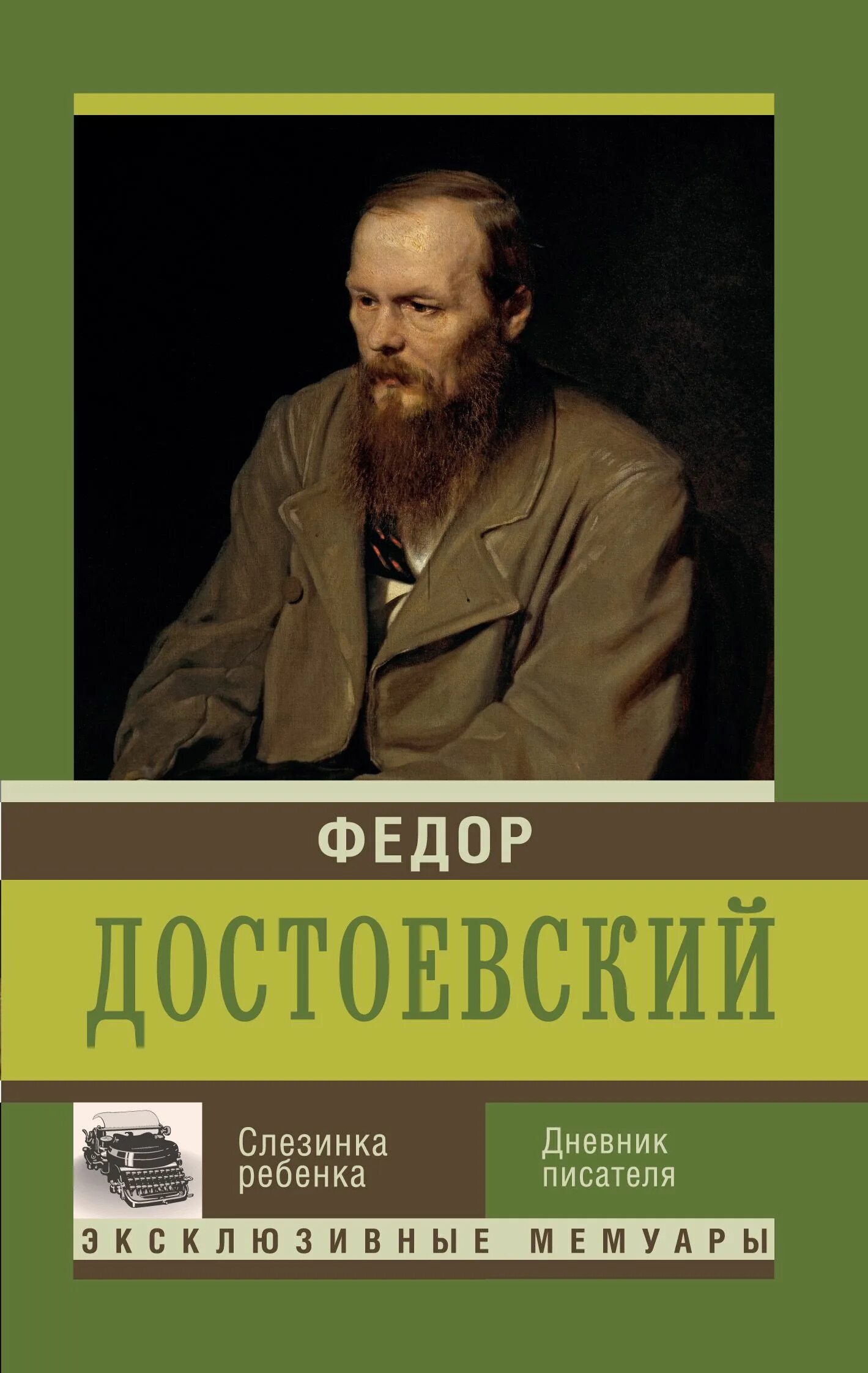 ФЕДОР

ДОСТОЕВСКИЙ

Слезинка ребенка

Дневник писателя

ЭКСКЛЮЗИВНЫЕ МЕМУАРЫ